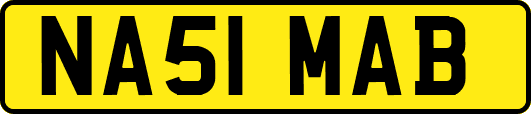 NA51 MAB